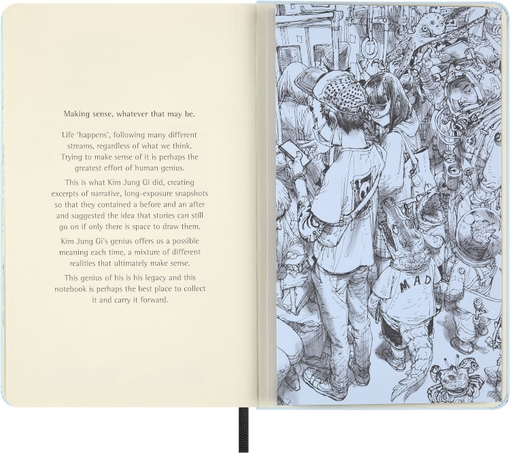 Making sense, whatever that may be.

Life 'happens', following many different streams, regardless of what we think. Trying to make sense of it is perhaps the greatest effort of human genius.

This is what Kim Jung Gi did, creating excerpts of narrative, long-exposure snapshots so that they contained a before and an after and suggested the idea that stories can still go on if only there is space to draw them.

Kim Jung Gi's genius offers us a possible meaning each time, a mixture of different realities that ultimately make sense.

This genius of his is his legacy and this notebook is perhaps the best place to collect it and carry it forward.

MAD